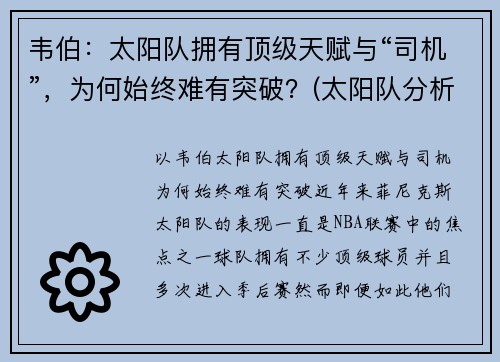 韦伯：太阳队拥有顶级天赋与“司机”，为何始终难有突破？(太阳队分析

以韦伯太阳队拥有顶级天赋与司机为何始终难有突破近年来菲尼克斯太阳队的表现一直是NBA联赛中的焦点之一球队拥有不少顶级球员并且多次进入季后赛然而即便如此他们